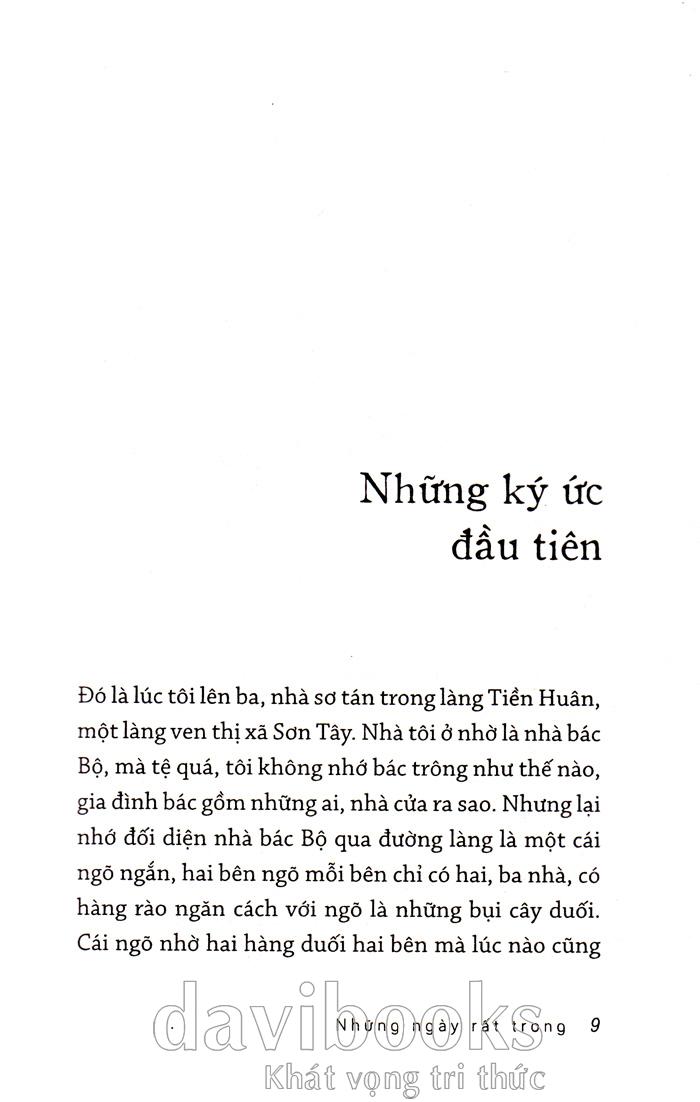 Những ký ức đầu tiên

Đó là lúc tôi lên ba, nhà sơ tán trong làng Tiền Huân, một làng ven thị xã Sơn Tây. Nhà tôi ở nhờ là nhà bác Bộ, mà tệ quá, tôi không nhớ bác trông như thế nào, gia đình bác gồm những ai, nhà cửa ra sao. Nhưng lại nhớ đối diện nhà bác Bộ qua đường làng là một cái ngõ ngắn, hai bên ngõ mỗi bên chỉ có hai, ba nhà, có hàng rào ngăn cách với ngõ là những bụi cây duối. Cái ngõ nhờ hai hàng duối hai bên mà lúc nào cũng

Những ngày rất trong 9

davibooks
Khát vọng tri thức